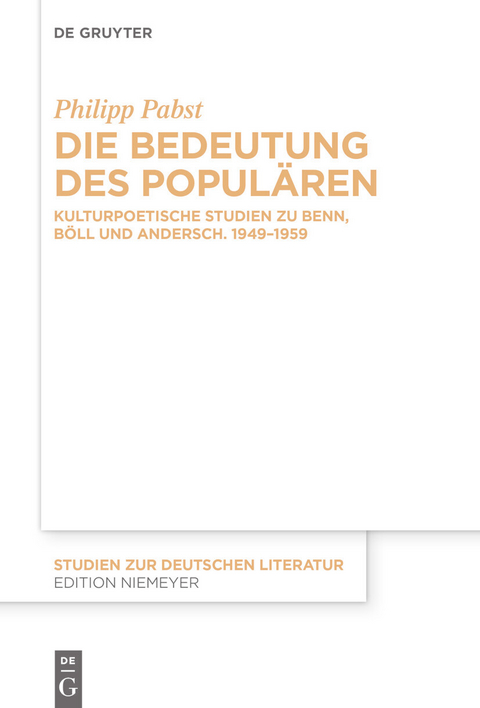 DE GRUYTER

Philipp Pabst

DIE BEDEUTUNG DES POPULÄREN

KULTURPOETISCHE STUDIEN ZU BENN, BÖLL UND ANDERSCH. 1949–1959

STUDIEN ZUR DEUTSCHEN LITERATUR
EDITION NIEMEYER

DE
G